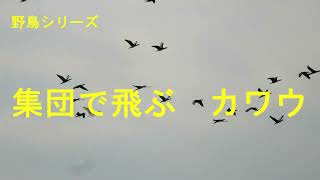 野鳥シリーズ

集団で飛ぶ　カワウ